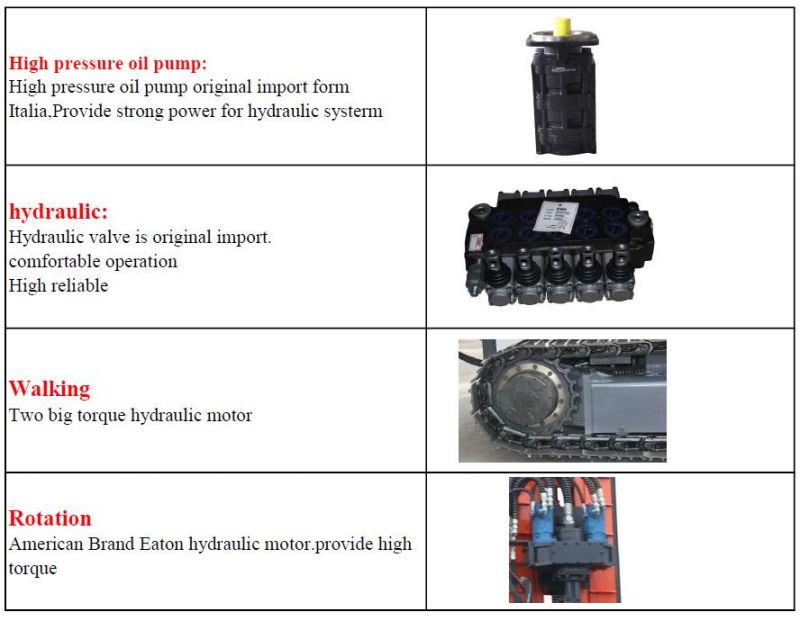 | | |
|---|---|
| **High pressure oil pump:** High pressure oil pump original import form Italia,Provide strong power for hydraulic systerm | |
| **hydraulic:** Hydraulic valve is original import. comfortable operation High reliable | |
| **Walking** Two big torque hydraulic motor | |
| **Rotation** American Brand Eaton hydraulic motor.provide high torque | |